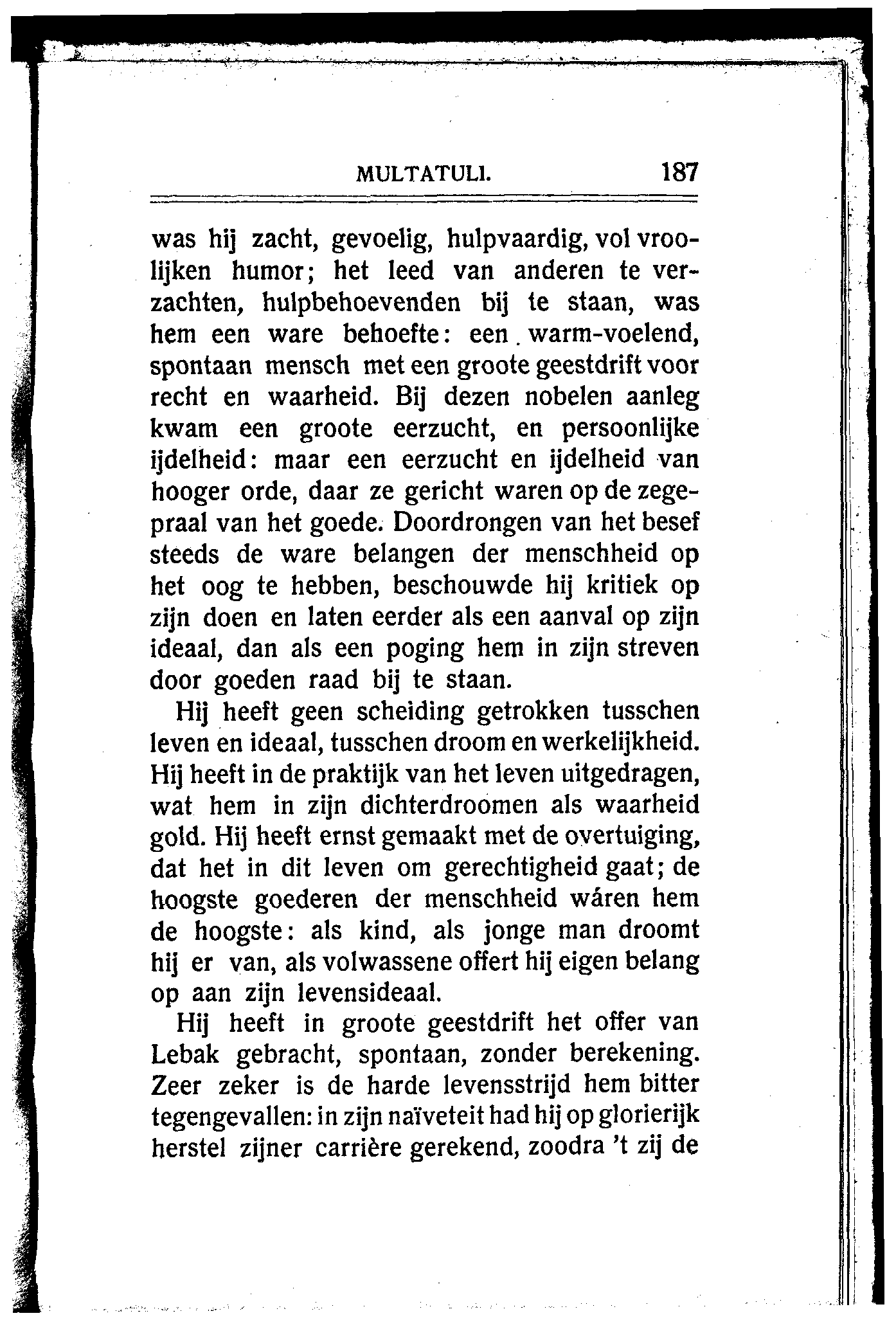 MULTATULI. 187

was hij zacht, gevoelig, hulpvaardig, vol vroolijken humor; het leed van anderen te verzachten, hulpbehoevenden bij te staan, was hem een ware behoefte: een warm-voelend, spontaan mensch met een groote geestdrift voor recht en waarheid. Bij dezen nobelen aanleg kwam een groote eerzucht, en persoonlijke ijdelheid: maar een eerzucht en ijdelheid van hooger orde, daar ze gericht waren op de zegepraal van het goede. Doordrongen van het besef steeds de ware belangen der menschheid op het oog te hebben, beschouwde hij kritiek op zijn doen en laten eerder als een aanval op zijn ideaal, dan als een poging hem in zijn streven door goeden raad bij te staan.

Hij heeft geen scheiding getrokken tusschen leven en ideaal, tusschen droom en werkelijkheid. Hij heeft in de praktijk van het leven uitgedragen, wat hem in zijn dichterdroomen als waarheid gold. Hij heeft ernst gemaakt met de overtuiging, dat het in dit leven om gerechtigheid gaat; de hoogste goederen der menschheid wáren hem de hoogste: als kind, als jonge man droomt hij er van, als volwassene offert hij eigen belang op aan zijn levensideaal.

Hij heeft in groote geestdrift het offer van Lebak gebracht, spontaan, zonder berekening. Zeer zeker is de harde levensstrijd hem bitter tegengevallen: in zijn naïveteit had hij op glorierijk herstel zijner carrière gerekend, zoodra 't zij de